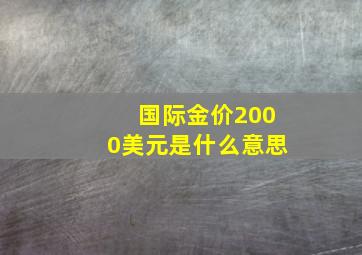 国际金价2000美元是什么意思